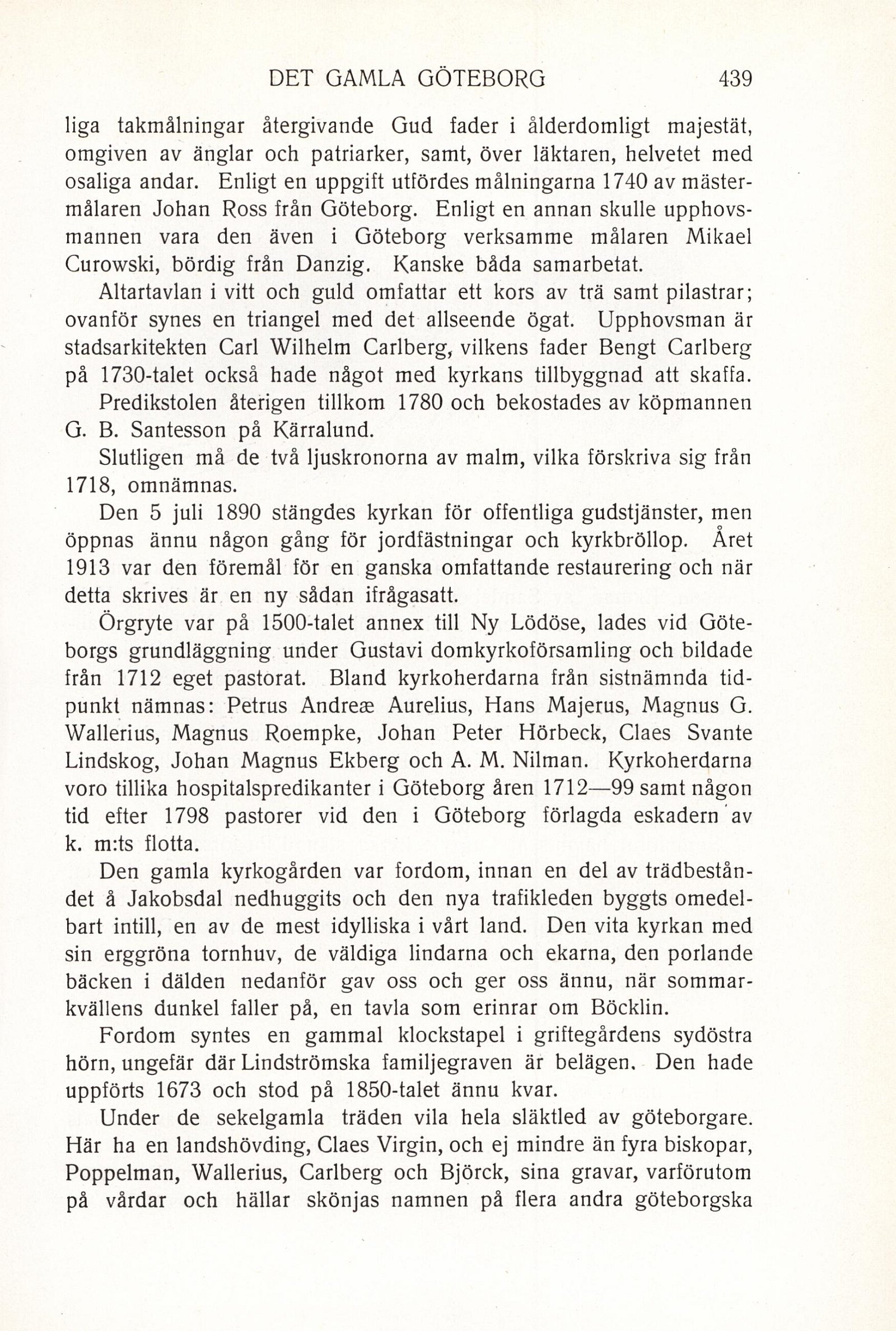 DET GAMLA GÖTEBORG 439

liga takmålningar återgivande Gud fader i ålderdomligt majestät, omgiven av änglar och patriarker, samt, över läktaren, helvetet med osaliga andar. Enligt en uppgift utfördes målningarna 1740 av mästermålaren Johan Ross från Göteborg. Enligt en annan skulle upphovsmannen vara den även i Göteborg verksamme målaren Mikael Curowski, bördig från Danzig. Kanske båda samarbetat.

Altartavlan i vitt och guld omfattar ett kors av trä samt pilastrar; ovanför synes en triangel med det allseende ögat. Upphovsman är stadsarkitekten Carl Wilhelm Carlberg, vilkens fader Bengt Carlberg på 1730-talet också hade något med kyrkans tillbyggnad att skaffa.

Predikstolen återigen tillkom 1780 och bekostades av köpmannen G. B. Santesson på Kärralund.

Slutligen må de två ljuskronorna av malm, vilka förskriva sig från 1718, omnämnas.

Den 5 juli 1890 stängdes kyrkan för offentliga gudstjänster, men öppnas ännu någon gång för jordfästningar och kyrkbröllop. Året 1913 var den föremål för en ganska omfattande restaurering och när detta skrives är en ny sådan ifrågasatt.

Örgryte var på 1500-talet annex till Ny Lödöse, lades vid Göteborgs grundläggning under Gustavi domkyrkoförsamling och bildade från 1712 eget pastorat. Bland kyrkoherdarna från sistnämnda tidpunkt nämnas: Petrus Andreæ Aurelius, Hans Majerus, Magnus G. Wallerius, Magnus Roempke, Johan Peter Hörbeck, Claes Svante Lindskog, Johan Magnus Ekberg och A. M. Nilman. Kyrkoherdarna voro tillika hospitalspredikanter i Göteborg åren 1712—99 samt någon tid efter 1798 pastorer vid den i Göteborg förlagda eskadern av k. m:ts flotta.

Den gamla kyrkogården var fordom, innan en del av trädbeståndet å Jakobsdal nedhuggits och den nya trafikleden byggts omedelbart intill, en av de mest idylliska i vårt land. Den vita kyrkan med sin erggröna tornhuv, de väldiga lindarna och ekarna, den porlande bäcken i dälden nedanför gav oss och ger oss ännu, när sommarkvällens dunkel faller på, en tavla som erinrar om Böcklin.

Fordom syntes en gammal klockstapel i griftegårdens sydöstra hörn, ungefär där Lindströmska familjegraven är belägen. Den hade uppförts 1673 och stod på 1850-talet ännu kvar.

Under de sekelgamla träden vila hela släktled av göteborgare. Här ha en landshövding, Claes Virgin, och ej mindre än fyra biskopar, Poppelman, Wallerius, Carlberg och Björck, sina gravar, varförutom på vårdar och hällar skönjas namnen på flera andra göteborgska